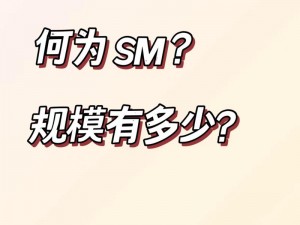 何为 SM？

规模有多少？